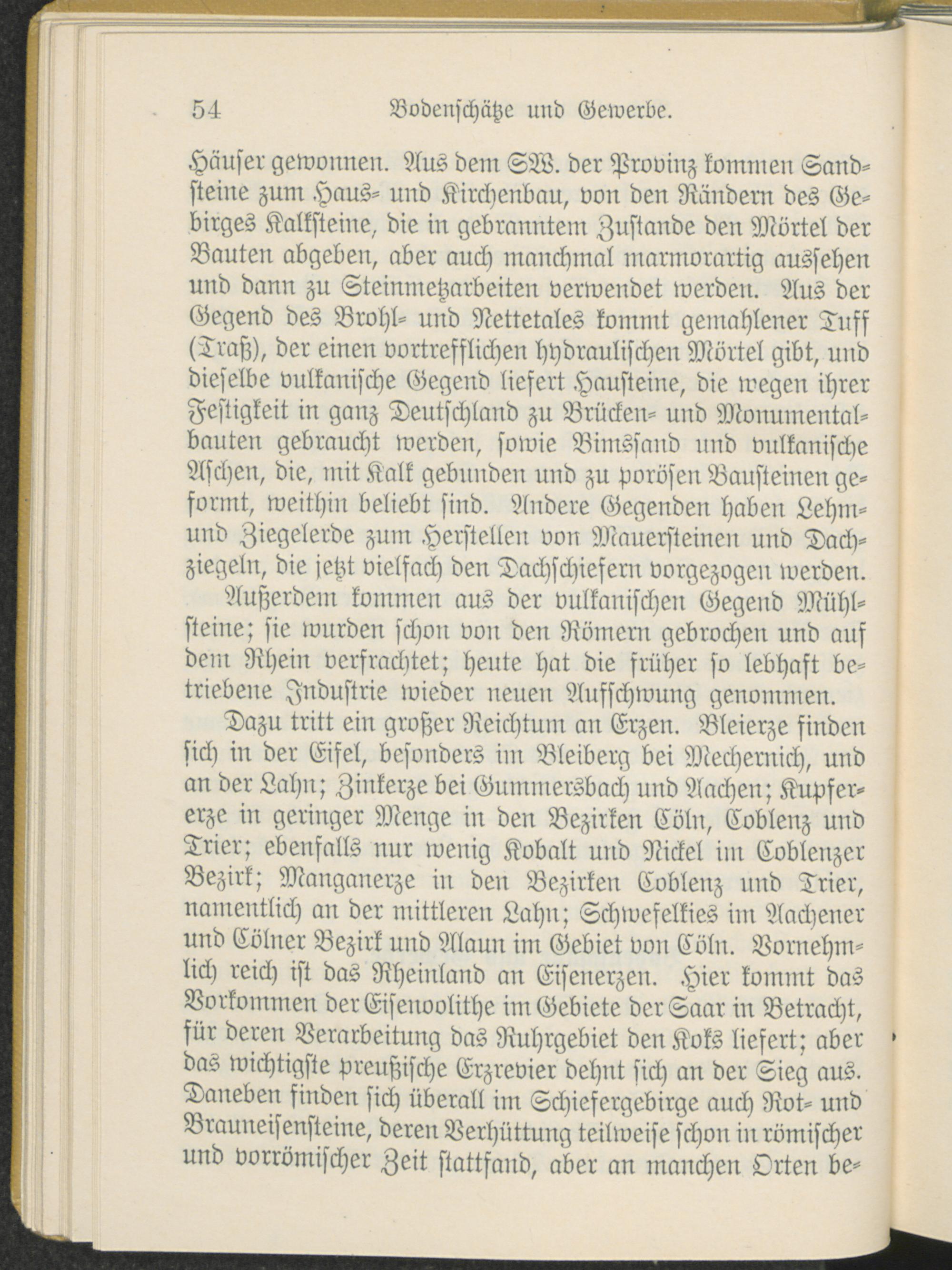 54 Bodenschätze und Gewerbe.

Häuser gewonnen. Aus dem SW. der Provinz kommen Sandsteine zum Haus- und Kirchenbau, von den Rändern des Gebirges Kalksteine, die in gebranntem Zustande den Mörtel der Bauten abgeben, aber auch manchmal marmorartig aussehen und dann zu Steinmetzarbeiten verwendet werden. Aus der Gegend des Brohl- und Nettetales kommt gemahlener Tuff (Traß), der einen vortrefflichen hydraulischen Mörtel gibt, und dieselbe vulkanische Gegend liefert Hausteine, die wegen ihrer Festigkeit in ganz Deutschland zu Brücken- und Monumentalbauten gebraucht werden, sowie Bimssand und vulkanische Aschen, die, mit Kalk gebunden und zu porösen Bausteinen geformt, weithin beliebt sind. Andere Gegenden haben Lehm- und Ziegelerde zum Herstellen von Mauersteinen und Dachziegeln, die jetzt vielfach den Dachschiefern vorgezogen werden.

Außerdem kommen aus der vulkanischen Gegend Mühlsteine; sie wurden schon von den Römern gebrochen und auf dem Rhein verfrachtet; heute hat die früher so lebhaft betriebene Industrie wieder neuen Aufschwung genommen.

Dazu tritt ein großer Reichtum an Erzen. Bleierze finden sich in der Eifel, besonders im Bleiberg bei Mechernich, und an der Lahn; Zinkerze bei Gummersbach und Aachen; Kupfererze in geringer Menge in den Bezirken Cöln, Coblenz und Trier; ebenfalls nur wenig Kobalt und Nickel im Coblenzer Bezirk; Manganerze in den Bezirken Coblenz und Trier, namentlich an der mittleren Lahn; Schwefelkies im Aachener und Cölner Bezirk und Alaun im Gebiet von Cöln. Vornehmlich reich ist das Rheinland an Eisenerzen. Hier kommt das Vorkommen der Eisenoolithe im Gebiete der Saar in Betracht, für deren Verarbeitung das Ruhrgebiet den Koks liefert; aber das wichtigste preußische Erzrevier dehnt sich an der Sieg aus. Daneben finden sich überall im Schiefergebirge auch Rot- und Brauneisensteine, deren Verhüttung teilweise schon in römischer und vorrömischer Zeit stattfand, aber an manchen Orten be-